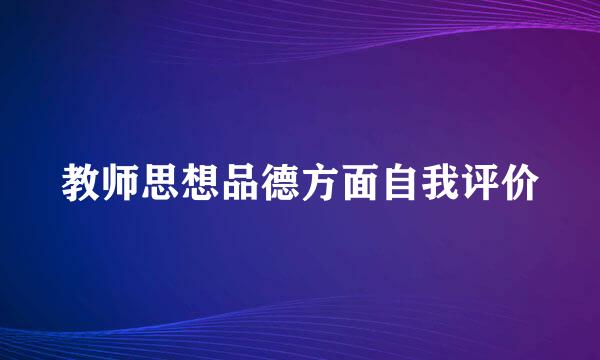 教师思想品德方面自我评价